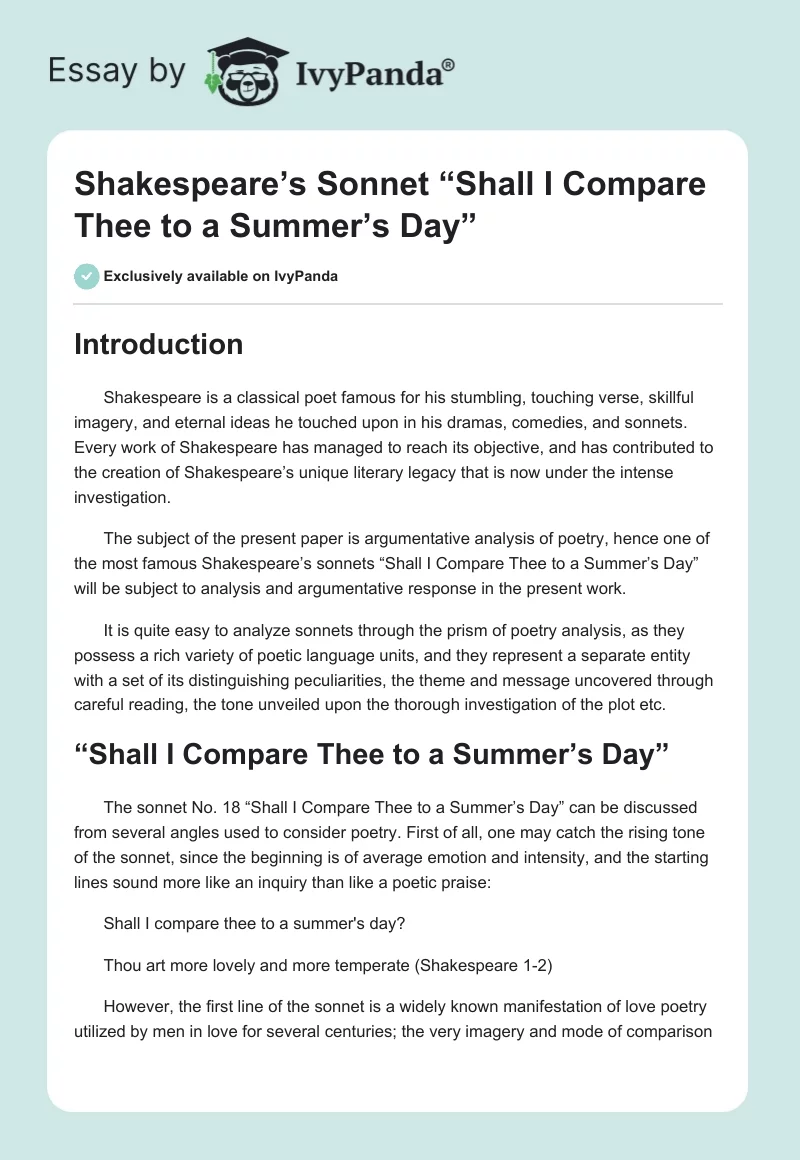 Essay by IvyPanda®

Shakespeare’s Sonnet “Shall I Compare Thee to a Summer’s Day”

Exclusively available on IvyPanda

Introduction

Shakespeare is a classical poet famous for his stumbling, touching verse, skillful imagery, and eternal ideas he touched upon in his dramas, comedies, and sonnets. Every work of Shakespeare has managed to reach its objective, and has contributed to the creation of Shakespeare’s unique literary legacy that is now under the intense investigation.

The subject of the present paper is argumentative analysis of poetry, hence one of the most famous Shakespeare’s sonnets “Shall I Compare Thee to a Summer’s Day” will be subject to analysis and argumentative response in the present work.

It is quite easy to analyze sonnets through the prism of poetry analysis, as they possess a rich variety of poetic language units, and they represent a separate entity with a set of its distinguishing peculiarities, the theme and message uncovered through careful reading, the tone unveiled upon the thorough investigation of the plot etc.

“Shall I Compare Thee to a Summer’s Day”

The sonnet No. 18 “Shall I Compare Thee to a Summer’s Day” can be discussed from several angles used to consider poetry. First of all, one may catch the rising tone of the sonnet, since the beginning is of average emotion and intensity, and the starting lines sound more like an inquiry than like a poetic praise:

Shall I compare thee to a summer's day?

Thou art more lovely and more temperate (Shakespeare 1-2)

However, the first line of the sonnet is a widely known manifestation of love poetry utilized by men in love for several centuries; the very imagery and mode of comparison